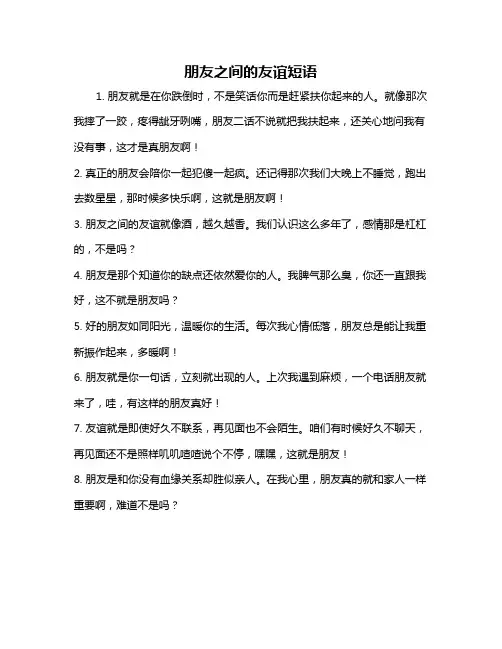 朋友之间的友谊短语

1. 朋友就是在你跌倒时，不是笑话你而是赶紧扶你起来的人。就像那次我摔了一跤，疼得龇牙咧嘴，朋友二话不说就把我扶起来，还关心地问我有没有事，这才是真朋友啊！

2. 真正的朋友会陪你一起犯傻一起疯。还记得那次我们大晚上不睡觉，跑出去数星星，那时候多快乐啊，这就是朋友啊！

3. 朋友之间的友谊就像酒，越久越香。我们认识这么多年了，感情那是杠杠的，不是吗？

4. 朋友是那个知道你的缺点还依然爱你的人。我脾气那么臭，你还一直跟我好，这不就是朋友吗？

5. 好的朋友如同阳光，温暖你的生活。每次我心情低落，朋友总是能让我重新振作起来，多暖啊！

6. 朋友就是你一句话，立刻就出现的人。上次我遇到麻烦，一个电话朋友就来了，哇，有这样的朋友真好！

7. 友谊就是即使好久不联系，再见面也不会陌生。咱们有时候好久不聊天，再见面还不是照样叽叽喳喳说个不停，嘿嘿，这就是朋友！

8. 朋友是和你没有血缘关系却胜似亲人。在我心里，朋友真的就和家人一样重要啊，难道不是吗？